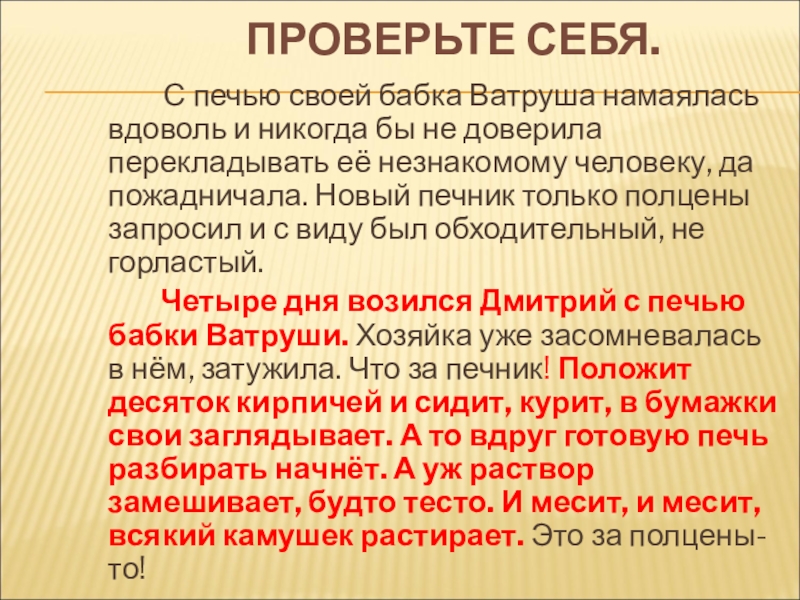 ПРОВЕРЬТЕ СЕБЯ.

С печью своей бабка Ватруша намаялась вдоволь и никогда бы не доверила перекладывать её незнакомому человеку, да пожадничала. Новый печник только полцены запросил и с виду был обходительный, не горластый.

Четыре дня возился Дмитрий с печью бабки Ватруши. Хозяйка уже засомневалась в нём, затужила. Что за печник! Положит десяток кирпичей и сидит, курит, в бумажки свои заглядывает. А то вдруг готовую печь разбирать начнёт. А уж раствор замешивает, будто тесто. И месит, и месит, всякий камушек растирает. Это за полцены-то!